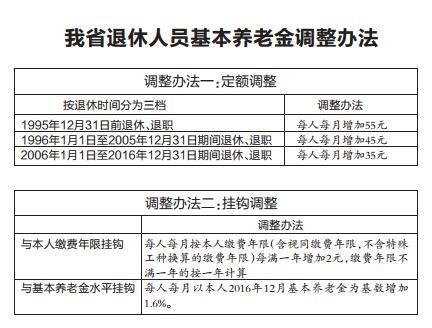 我省退休人员基本养老金调整办法

| 调整办法一:定额调整 | |
|---|---|
| 按退休时间分为三档 | 调整办法 |
| 1995年12月31日前退休、退职 | 每人每月增加55元 |
| 1996年1月1日至2005年12月31日期间退休、退职 | 每人每月增加45元 |
| 2006年1月1日至2016年12月31日期间退休、退职 | 每人每月增加35元 |

| 调整办法二:挂钩调整 | |
|---|---|
| | 调整办法 |
| 与本人缴费年限挂钩 | 每人每月按本人缴费年限(含视同缴费年限,不含特殊工种换算的缴费年限)每满一年增加2元,缴费年限不满一年的按一年计算 |
| 与基本养老金水平挂钩 | 每人每月以本人2016年12月基本养老金为基数增加1.6%。 |